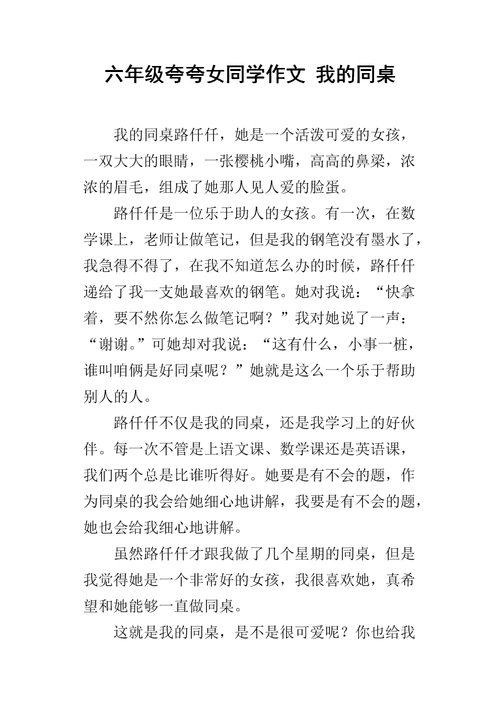 六年级夸夸女同学作文 我的同桌

我的同桌路仟仟，她是一个活泼可爱的女孩，一双大大的眼睛，一张樱桃小嘴，高高的鼻梁，浓浓的眉毛，组成了她那人见人爱的脸蛋。

路仟仟是一位乐于助人的女孩。有一次，在数学课上，老师让做笔记，但是我的钢笔没有墨水了，我急得不得了，在我不知道怎么办的时候，路仟仟递给了我一支她最喜欢的钢笔。她对我说：“快拿着，要不然你怎么做笔记啊？”我对她说了一声：“谢谢。”可她却对我说：“这有什么，小事一桩，谁叫咱俩是好同桌呢？”她就是这么一个乐于帮助别人的人。

路仟仟不仅是我的同桌，还是我学习上的好伙伴。每一次不管是上语文课、数学课还是英语课，我们两个总是比谁听得好。她要是有不会的题，作为同桌的我会给她细心地讲解，我要是有不会的题，她也会给我细心地讲解。

虽然路仟仟才跟我做了几个星期的同桌，但是我觉得她是一个非常好的女孩，我很喜欢她，真希望和她能够一直做同桌。

这就是我的同桌，是不是很可爱呢？你也给我